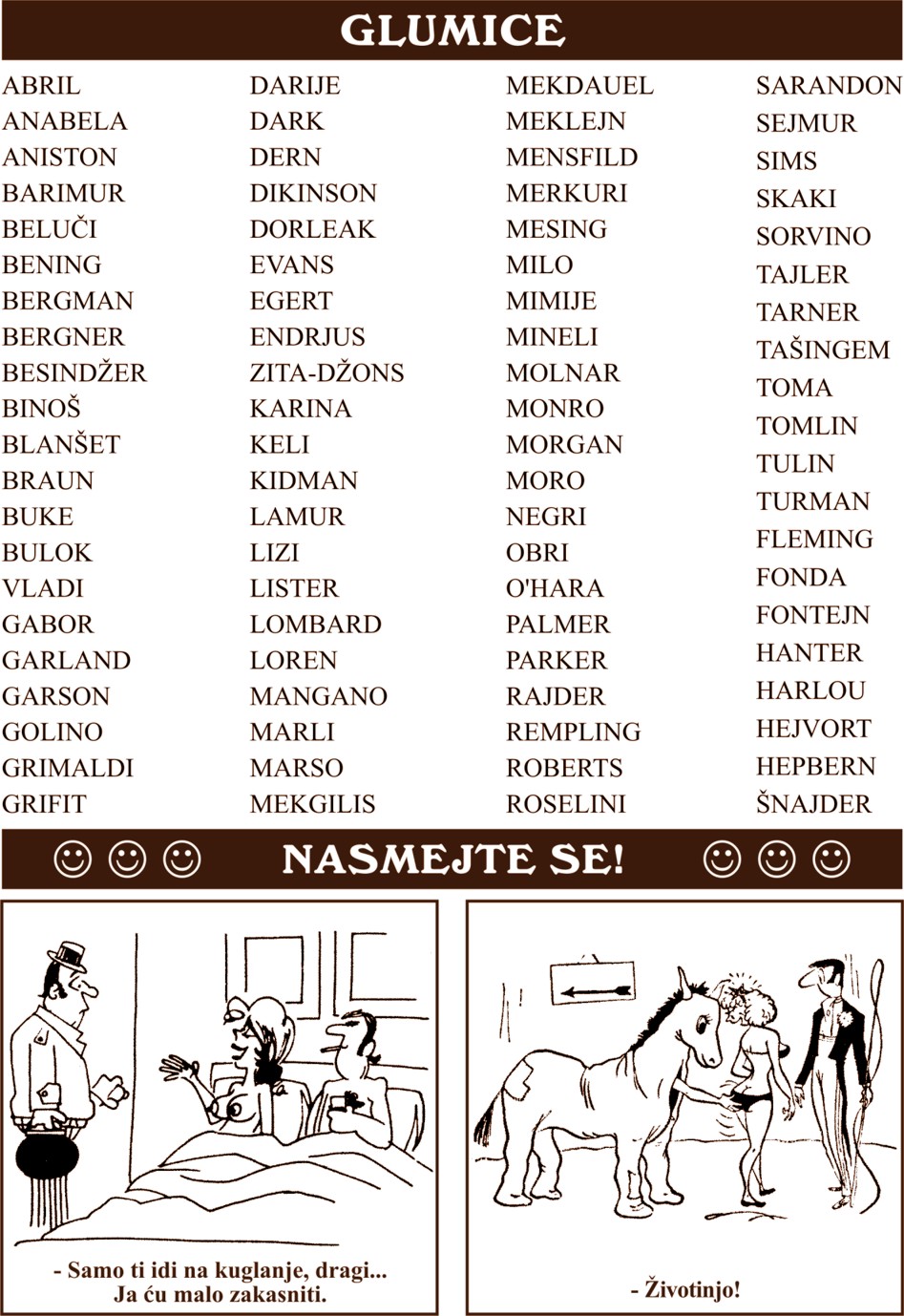 GLUMICE

ABRIL
ANABELA
ANISTON
BARIMUR
BELUČI
BENING
BERGMAN
BERGNER
BESINDŽER
BINOŠ
BLANŠET
BRAUN
BUKE
BULOK
VLADI
GABOR
GARLAND
GARSON
GOLINO
GRIMALDI
GRIFIT

DARIJE
DARK
DERN
DIKINSON
DORLEAK
EVANS
EGERT
ENDRJUS
ZITA-DŽONS
KARINA
KELI
KIDMAN
LAMUR
LIZI
LISTER
LOMBARD
LOREN
MANGANO
MARLI
MARSO
MEKGILIS

MEKDAUEL
MEKLEJN
MENSFILD
MERKURI
MESING
MILO
MIMIJE
MINELI
MOLNAR
MONRO
MORGAN
MORO
NEGRI
OBRI
O'HARA
PALMER
PARKER
RAJDER
REMPLING
ROBERTS
ROSELINI

SARANDON
SEJMUR
SIMS
SKAKI
SORVINO
TAJLER
TARNER
TAŠINGEM
TOMA
TOMLIN
TULIN
TURMAN
FLEMING
FONDA
FONTEJN
HANTER
HARLOU
HEJVORT
HEPBERN
ŠNAJDER

☺ ☺ ☺ NASMEJTE SE! ☺ ☺ ☺

- Samo ti idi na kuglanje, dragi... Ja ću malo zakasniti.

- Životinjo!